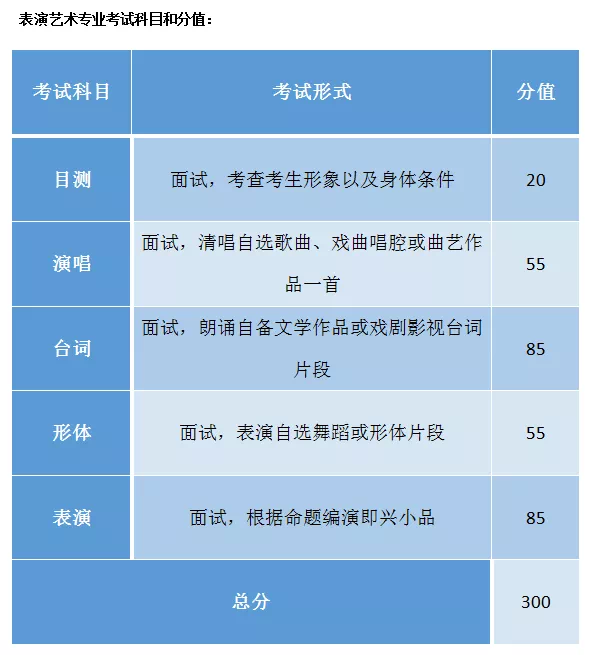 表演艺术专业考试科目和分值：

| 考试科目 | 考试形式 | 分值 |
|---|---|---|
| 目测 | 面试，考查考生形象以及身体条件 | 20 |
| 演唱 | 面试，清唱自选歌曲、戏曲唱腔或曲艺作品一首 | 55 |
| 台词 | 面试，朗诵自备文学作品或戏剧影视台词片段 | 85 |
| 形体 | 面试，表演自选舞蹈或形体片段 | 55 |
| 表演 | 面试，根据命题编演即兴小品 | 85 |
| 总分 | | 300 |